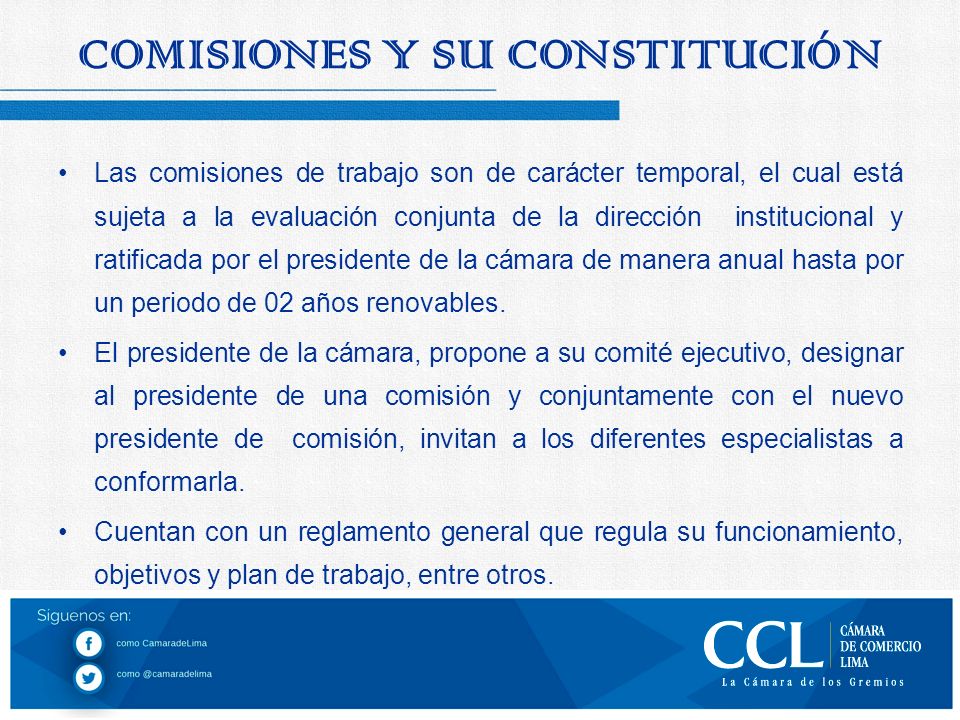 COMISIONES Y SU CONSTITUCIÓN

• Las comisiones de trabajo son de carácter temporal, el cual está sujeta a la evaluación conjunta de la dirección institucional y ratificada por el presidente de la cámara de manera anual hasta por un periodo de 02 años renovables.

• El presidente de la cámara, propone a su comité ejecutivo, designar al presidente de una comisión y conjuntamente con el nuevo presidente de comisión, invitan a los diferentes especialistas a conformarla.

• Cuentan con un reglamento general que regula su funcionamiento, objetivos y plan de trabajo, entre otros.

Siguenos en:
como CamaradeLima
como @camaradelima

CCL CÁMARA DE COMERCIO LIMA
La Cámara de los Gremios